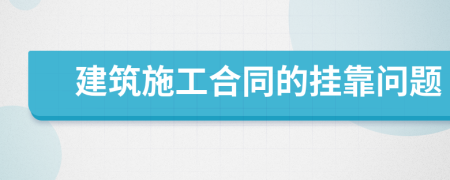 建筑施工合同的挂靠问题